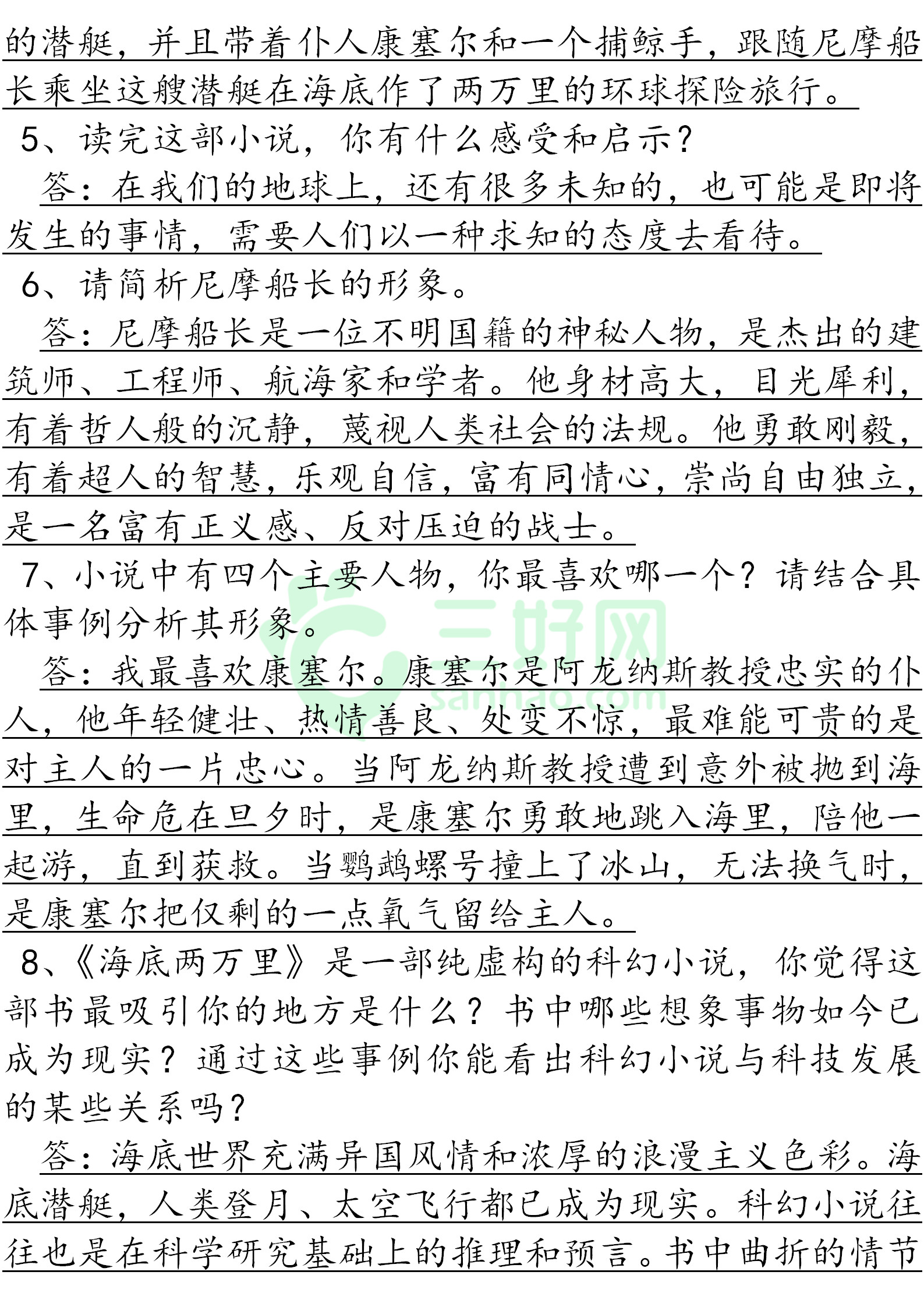 的潜艇，并且带着仆人康塞尔和一个捕鲸手，跟随尼摩船长乘坐这艘潜艇在海底作了两万里的环球探险旅行。

5、读完这部小说，你有什么感受和启示？

答：在我们的地球上，还有很多未知的，也可能是即将发生的事情，需要人们以一种求知的态度去看待。

6、请简析尼摩船长的形象。

答：尼摩船长是一位不明国籍的神秘人物，是杰出的建筑师、工程师、航海家和学者。他身材高大，目光犀利，有着哲人般的沉静，蔑视人类社会的法规。他勇敢刚毅，有着超人的智慧，乐观自信，富有同情心，崇尚自由独立，是一名富有正义感、反对压迫的战士。

7、小说中有四个主要人物，你最喜欢哪一个？请结合具体事例分析其形象。

答：我最喜欢康塞尔。康塞尔是阿龙纳斯教授忠实的仆人，他年轻健壮、热情善良、处变不惊，最难能可贵的是对主人的一片忠心。当阿龙纳斯教授遭到意外被抛到海里，生命危在旦夕时，是康塞尔勇敢地跳入海里，陪他一起游，直到获救。当鹦鹉螺号撞上了冰山，无法换气时，是康塞尔把仅剩的一点氧气留给主人。

8、《海底两万里》是一部纯虚构的科幻小说，你觉得这部书最吸引你的地方是什么？书中哪些想象事物如今已成为现实？通过这些事例你能看出科幻小说与科技发展的某些关系吗？

答：海底世界充满异国风情和浓厚的浪漫主义色彩。海底潜艇，人类登月、太空飞行都已成为现实。科幻小说往往也是在科学研究基础上的推理和预言。书中曲折的情节

三好网
sanhao.com